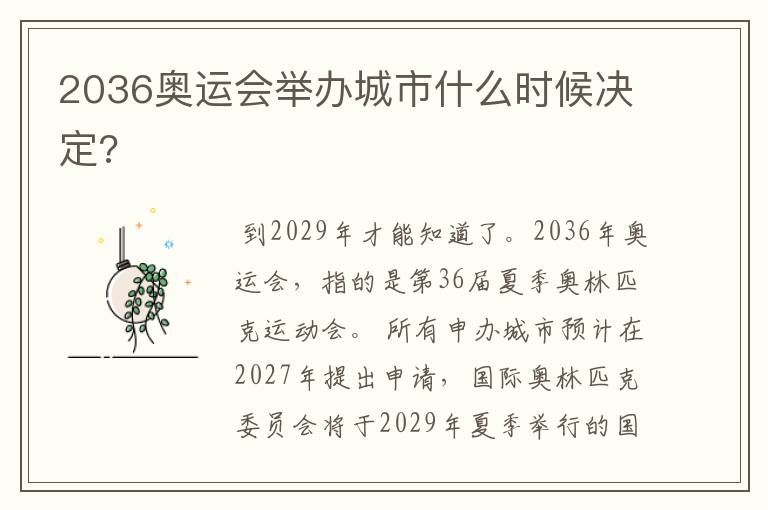 2036奥运会举办城市什么时候决定?

到2029年才能知道了。2036年奥运会，指的是第36届夏季奥林匹克运动会。所有申办城市预计在2027年提出申请，国际奥林匹克委员会将于2029年夏季举行的国